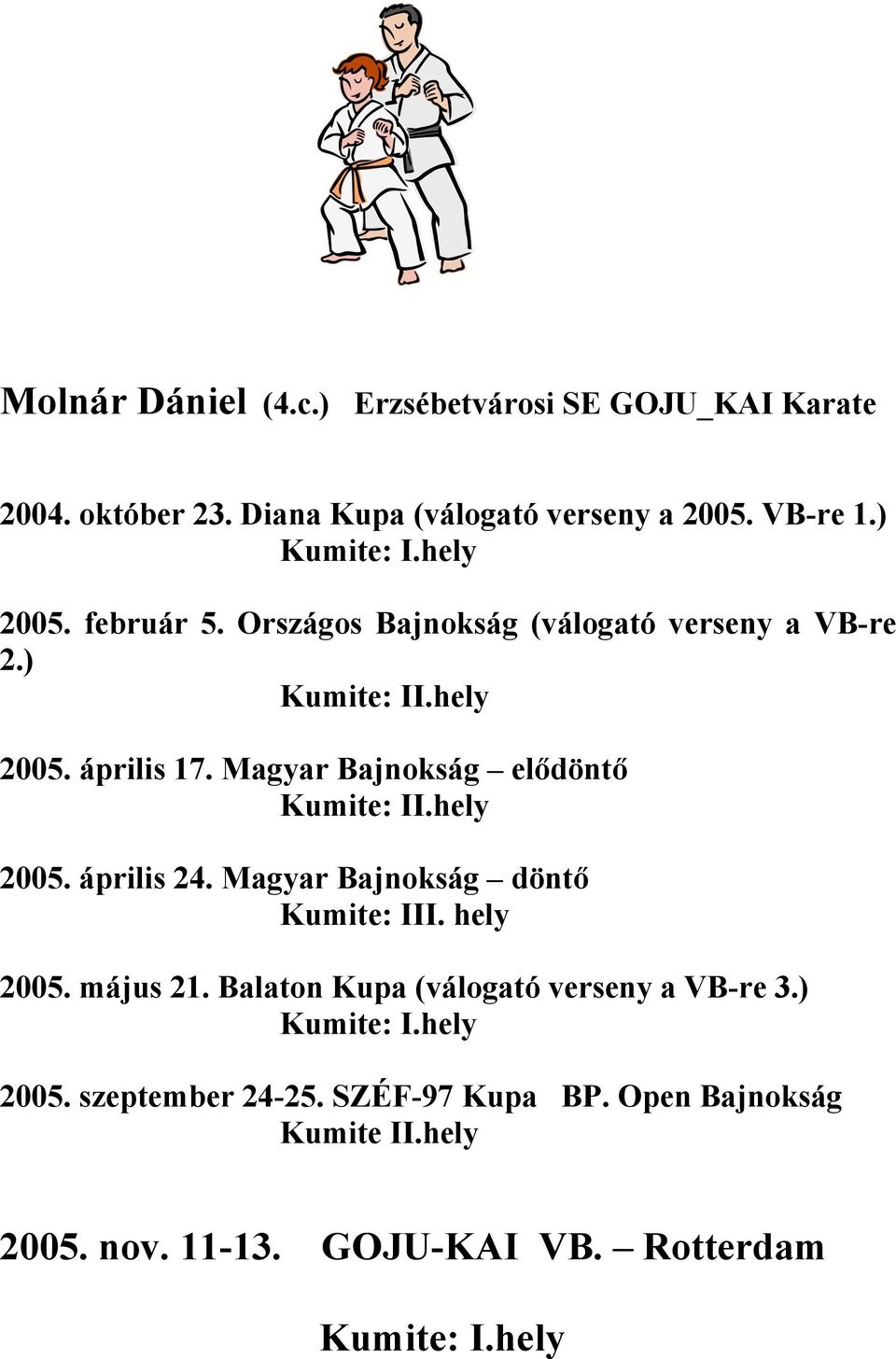 Molnár Dániel (4.c.) Erzsébetvárosi SE GOJU_KAI Karate

2004. október 23. Diana Kupa (válogató verseny a 2005. VB-re 1.)
Kumite: I.hely

2005. február 5. Országos Bajnokság (válogató verseny a VB-re 2.)
Kumite: II.hely

2005. április 17. Magyar Bajnokság – elődöntő
Kumite: II.hely

2005. április 24. Magyar Bajnokság – döntő
Kumite: III. hely

2005. május 21. Balaton Kupa (válogató verseny a VB-re 3.)
Kumite: I.hely

2005. szeptember 24-25. SZÉF-97 Kupa BP. Open Bajnokság
Kumite II.hely

2005. nov. 11-13. GOJU-KAI VB. – Rotterdam

Kumite: I.hely